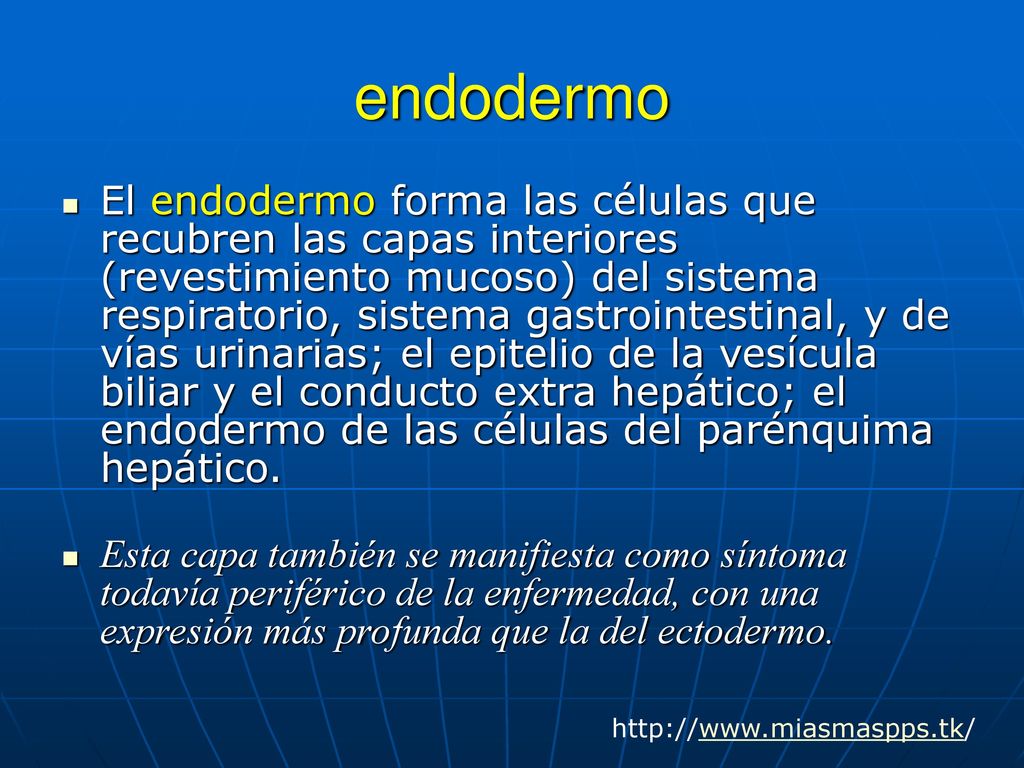 endodermo

El endodermo forma las células que recubren las capas interiores (revestimiento mucoso) del sistema respiratorio, sistema gastrointestinal, y de vías urinarias; el epitelio de la vesícula biliar y el conducto extra hepático; el endodermo de las células del parénquima hepático.

Esta capa también se manifiesta como síntoma todavía periférico de la enfermedad, con una expresión más profunda que la del ectodermo.

http://www.miasmaspps.tk/